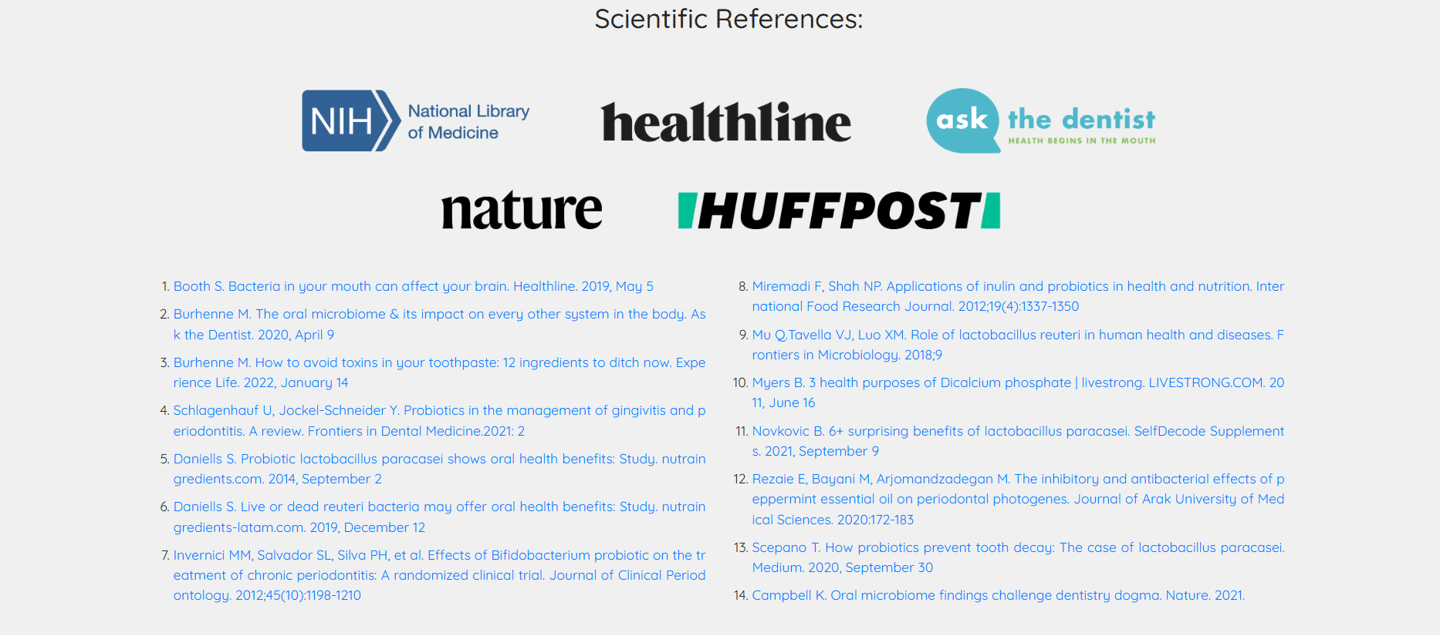 Scientific References:

NIH National Library of Medicine

healthline

ask the dentist
HEALTH BEGINS IN THE MOUTH

nature

HUFFPOST

1. Booth S. Bacteria in your mouth can affect your brain. Healthline. 2019, May 5
2. Burhenne M. The oral microbiome & its impact on every other system in the body. Ask the Dentist. 2020, April 9
3. Burhenne M. How to avoid toxins in your toothpaste: 12 ingredients to ditch now. Experience Life. 2022, January 14
4. Schlagenhauf U, Jockel-Schneider Y. Probiotics in the management of gingivitis and periodontitis. A review. Frontiers in Dental Medicine.2021: 2
5. Daniells S. Probiotic lactobacillus paracasei shows oral health benefits: Study. nutraingredients.com. 2014, September 2
6. Daniells S. Live or dead reuteri bacteria may offer oral health benefits: Study. nutraingredients-latam.com. 2019, December 12
7. Invernici MM, Salvador SL, Silva PH, et al. Effects of Bifidobacterium probiotic on the treatment of chronic periodontitis: A randomized clinical trial. Journal of Clinical Periodontology. 2012;45(10):1198-1210
8. Miremadi F, Shah NP. Applications of inulin and probiotics in health and nutrition. International Food Research Journal. 2012;19(4):1337-1350
9. Mu Q.Tavella VJ, Luo XM. Role of lactobacillus reuteri in human health and diseases. Frontiers in Microbiology. 2018;9
10. Myers B. 3 health purposes of Dicalcium phosphate | livestrong. LIVESTRONG.COM. 2011, June 16
11. Novkovic B. 6+ surprising benefits of lactobacillus paracasei. SelfDecode Supplements. 2021, September 9
12. Rezaie E, Bayani M, Arjomandzadegan M. The inhibitory and antibacterial effects of peppermint essential oil on periodontal photogenes. Journal of Arak University of Medical Sciences. 2020:172-183
13. Scepano T. How probiotics prevent tooth decay: The case of lactobacillus paracasei. Medium. 2020, September 30
14. Campbell K. Oral microbiome findings challenge dentistry dogma. Nature. 2021.